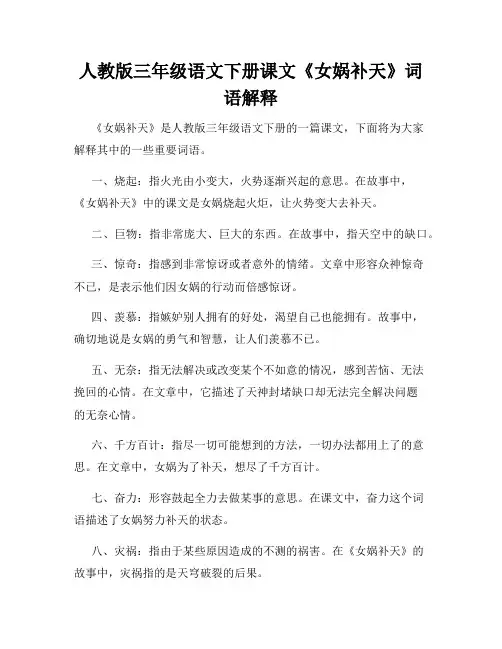 人教版三年级语文下册课文《女娲补天》词语解释

《女娲补天》是人教版三年级语文下册的一篇课文，下面将为大家解释其中的一些重要词语。

一、烧起：指火光由小变大，火势逐渐兴起的意思。在故事中，《女娲补天》中的课文是女娲烧起火炬，让火势变大去补天。

二、巨物：指非常庞大、巨大的东西。在故事中，指天空中的缺口。

三、惊奇：指感到非常惊讶或者意外的情绪。文章中形容众神惊奇不已，是表示他们因女娲的行动而倍感惊讶。

四、羡慕：指嫉妒别人拥有的好处，渴望自己也能拥有。故事中，确切地说是女娲的勇气和智慧，让人们羡慕不已。

五、无奈：指无法解决或改变某个不如意的情况，感到苦恼、无法挽回的心情。在文章中，它描述了天神封堵缺口却无法完全解决问题的无奈心情。

六、千方百计：指尽一切可能想到的方法，一切办法都用上了的意思。在文章中，女娲为了补天，想尽了千方百计。

七、奋力：形容鼓起全力去做某事的意思。在课文中，奋力这个词语描述了女娲努力补天的状态。

八、灾祸：指由于某些原因造成的不测的祸害。在《女娲补天》的故事中，灾祸指的是天穹破裂的后果。